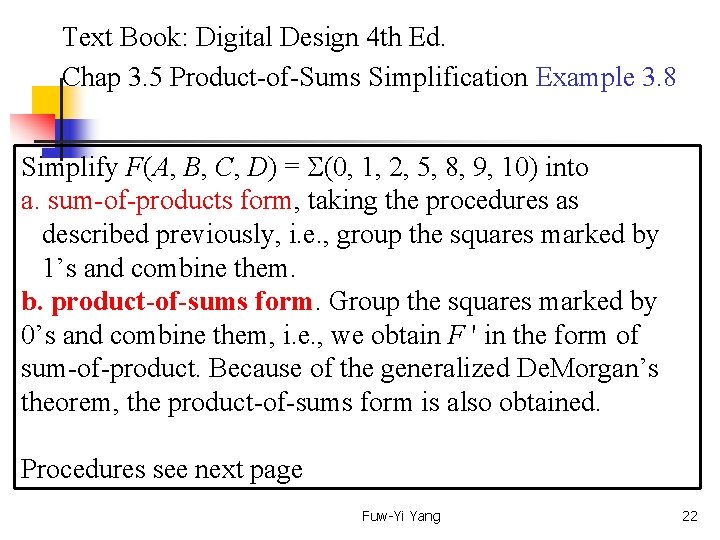 Text Book: Digital Design 4th Ed.
Chap 3.5 Product-of-Sums Simplification Example 3.8

Simplify $F(A, B, C, D) = \Sigma(0, 1, 2, 5, 8, 9, 10)$ into

a. sum-of-products form, taking the procedures as described previously, i.e., group the squares marked by 1's and combine them.

b. product-of-sums form. Group the squares marked by 0's and combine them, i.e., we obtain $F'$ in the form of sum-of-product. Because of the generalized DeMorgan's theorem, the product-of-sums form is also obtained.

Procedures see next page

Fuw-Yi Yang

22